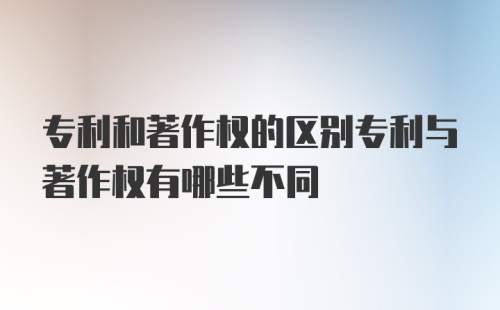 专利和著作权的区别专利与著作权有哪些不同